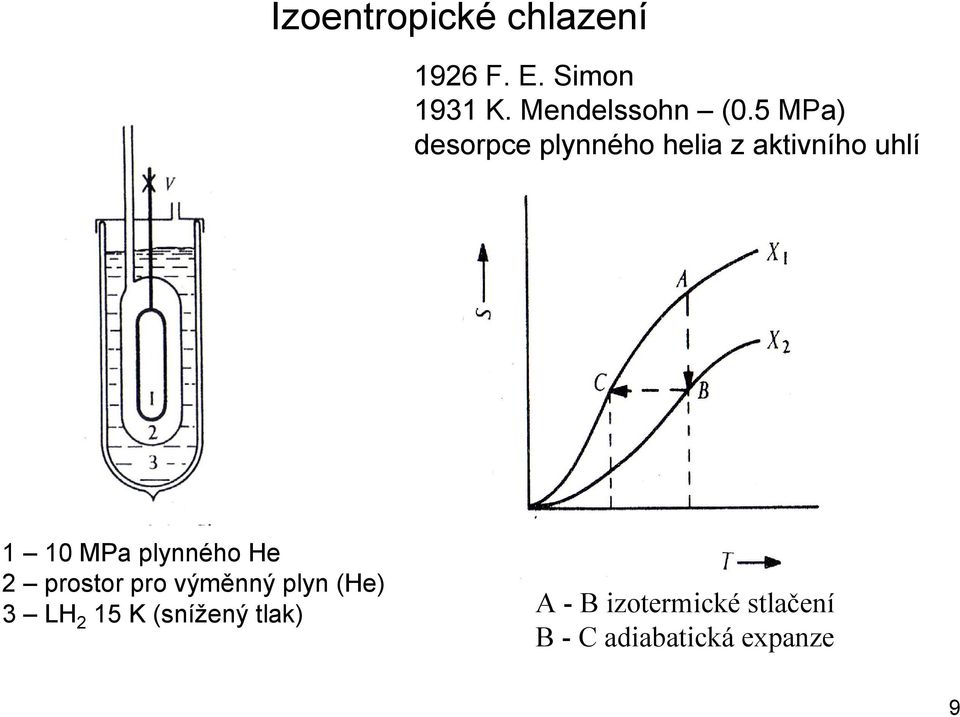 Izoentropické chlazení

1926 F. E. Simon
1931 K. Mendelssohn – (0.5 MPa)
desorpce plynného helia z aktivního uhlí

V
1
2
3

S
A
$X_1$
$X_2$
C
B
T

1 – 10 MPa plynného He
2 – prostor pro výměnný plyn (He)
3 – $LH_2$ 15 K (snížený tlak)

A - B izotermické stlačení
B - C adiabatická expanze

9